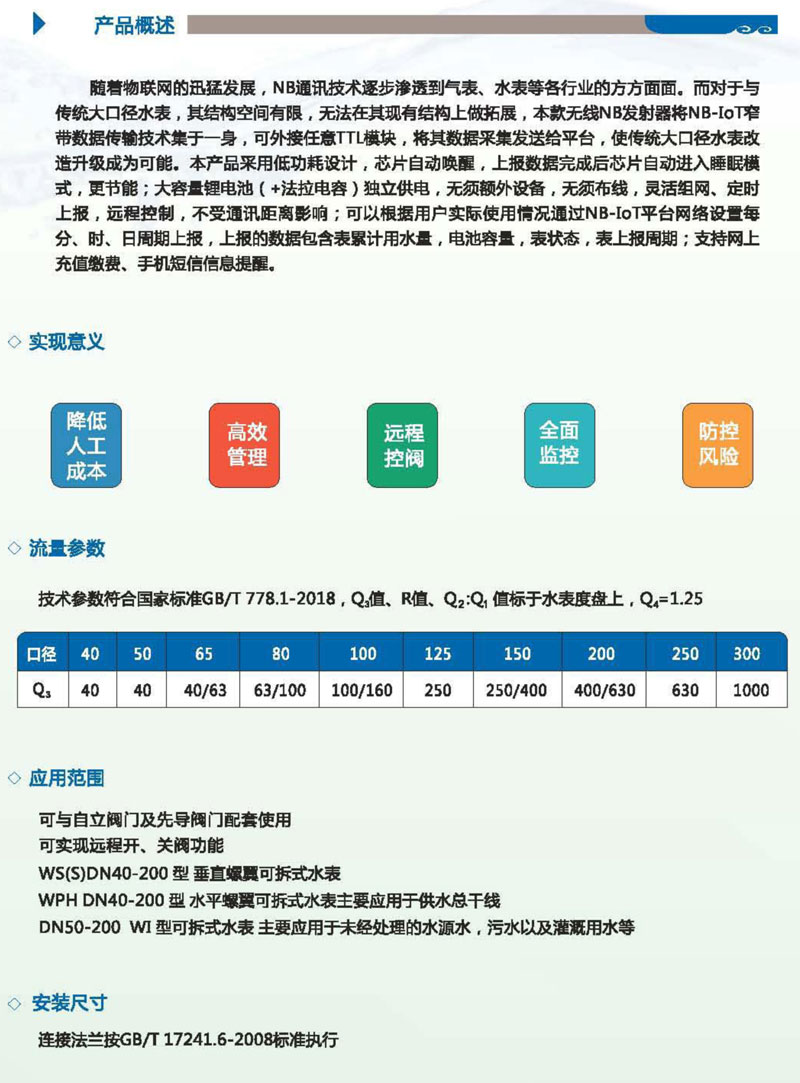 产品概述

随着物联网的迅猛发展，NB通讯技术逐步渗透到气表、水表等各行业的方方面面。而对于与传统大口径水表，其结构空间有限，无法在其现有结构上做拓展，本款无线NB发射器将NB-IoT窄带数据传输技术集于一身，可外接任意TTL模块，将其数据采集发送给平台，使传统大口径水表改造升级成为可能。本产品采用低功耗设计，芯片自动唤醒，上报数据完成后芯片自动进入睡眠模式，更节能；大容量锂电池（+法拉电容）独立供电，无须额外设备，无须布线，灵活组网、定时上报，远程控制，不受通讯距离影响；可以根据用户实际使用情况通过NB-IoT平台网络设置每分、时、日周期上报，上报的数据包含表累计用水量，电池容量，表状态，表上报周期；支持网上充值缴费、手机短信信息提醒。

◇ 实现意义

降低人工成本

高效管理

远程控阀

全面监控

防控风险

◇ 流量参数

技术参数符合国家标准GB/T 778.1-2018，$Q_3$值、R值、$Q_2$:$Q_1$值标于水表度盘上，$Q_4$=1.25

| 口径 | 40 | 50 | 65 | 80 | 100 | 125 | 150 | 200 | 250 | 300 |
|---|---|---|---|---|---|---|---|---|---|---|
| $Q_3$ | 40 | 40 | 40/63 | 63/100 | 100/160 | 250 | 250/400 | 400/630 | 630 | 1000 |

◇ 应用范围

可与自立阀门及先导阀门配套使用
可实现远程开、关阀功能
WS(S)DN40-200 型 垂直螺翼可拆式水表
WPH DN40-200 型 水平螺翼可拆式水表主要应用于供水总干线
DN50-200 WI 型可拆式水表 主要应用于未经处理的水源水，污水以及灌溉用水等

◇ 安装尺寸

连接法兰按GB/T 17241.6-2008标准执行